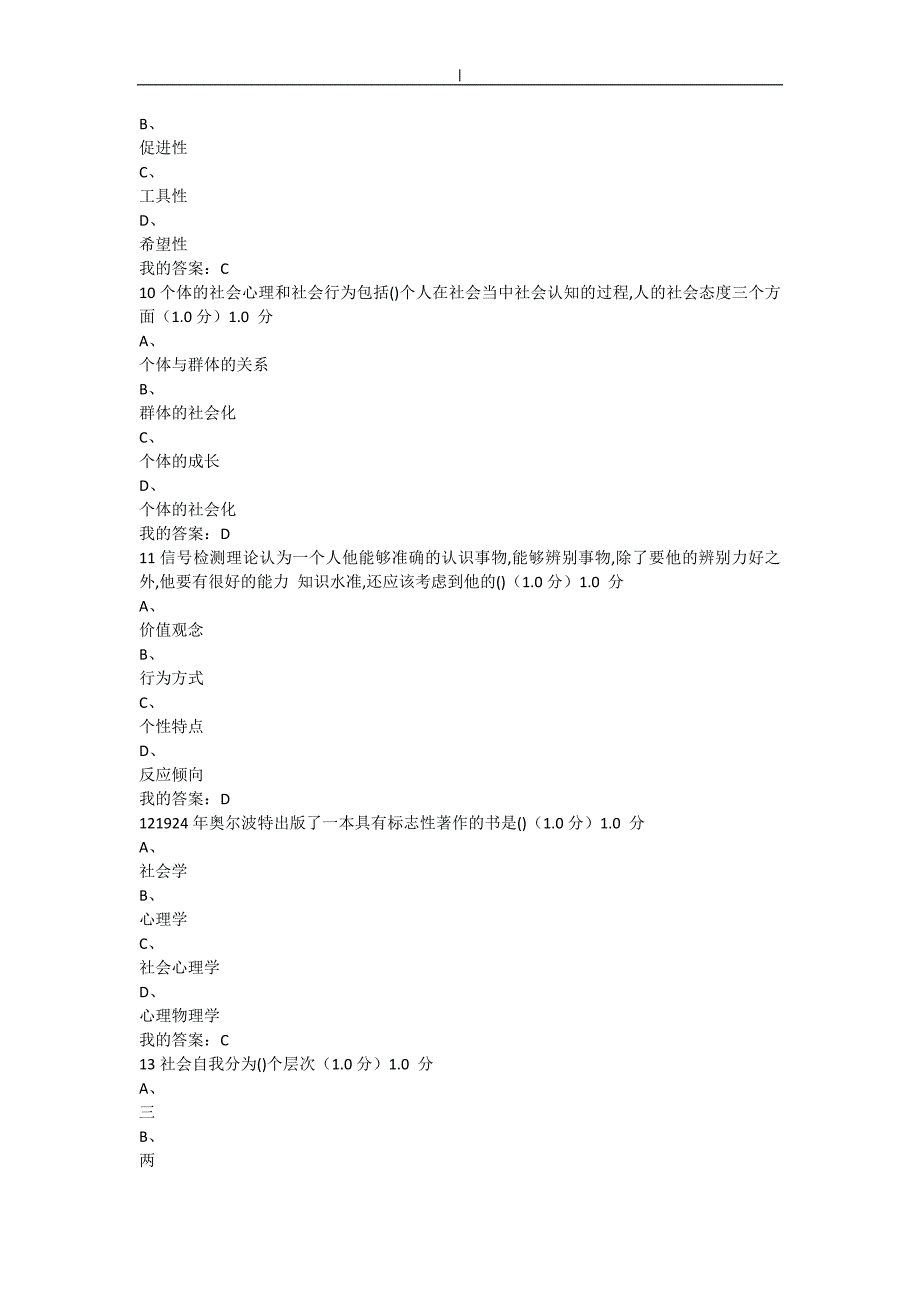 |

B、
促进性
C、
工具性
D、
希望性
我的答案：C
10 个体的社会心理和社会行为包括()个人在社会当中社会认知的过程,人的社会态度三个方面（1.0 分）1.0 分
A、
个体与群体的关系
B、
群体的社会化
C、
个体的成长
D、
个体的社会化
我的答案：D
11 信号检测理论认为一个人他能够准确的认识事物,能够辨别事物,除了要他的辨别力好之外,他要有很好的能力 知识水准,还应该考虑到他的()（1.0 分）1.0 分
A、
价值观念
B、
行为方式
C、
个性特点
D、
反应倾向
我的答案：D
121924 年奥尔波特出版了一本具有标志性著作的书是()（1.0 分）1.0 分
A、
社会学
B、
心理学
C、
社会心理学
D、
心理物理学
我的答案：C
13 社会自我分为()个层次（1.0 分）1.0 分
A、
三
B、
两